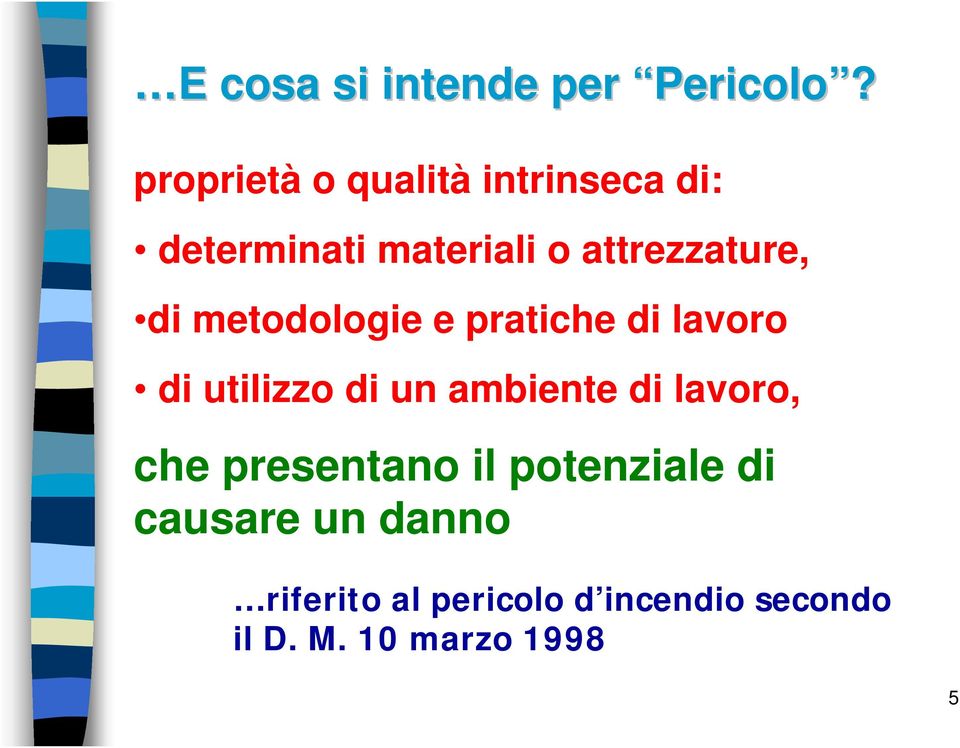 …E cosa si intende per “Pericolo”?

proprietà o qualità intrinseca di:

• determinati materiali o attrezzature,

•di metodologie e pratiche di lavoro

• di utilizzo di un ambiente di lavoro,

che presentano il potenziale di causare un danno

…riferito al pericolo d’incendio secondo il D. M. 10 marzo 1998

5